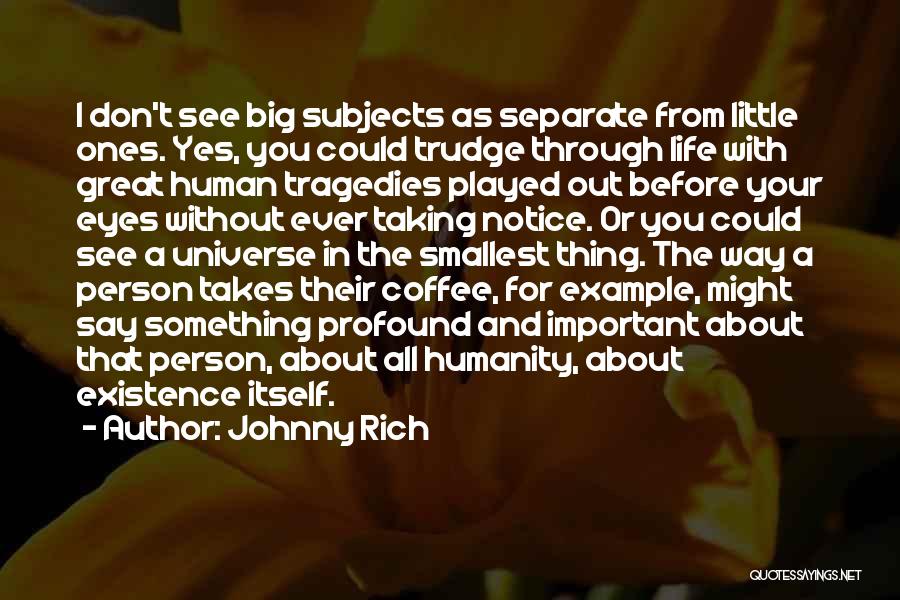 I don't see big subjects as separate from little ones. Yes, you could trudge through life with great human tragedies played out before your eyes without ever taking notice. Or you could see a universe in the smallest thing. The way a person takes their coffee, for example, might say something profound and important about that person, about all humanity, about existence itself.
- Author: Johnny Rich

QUOTESSAYINGS.NET